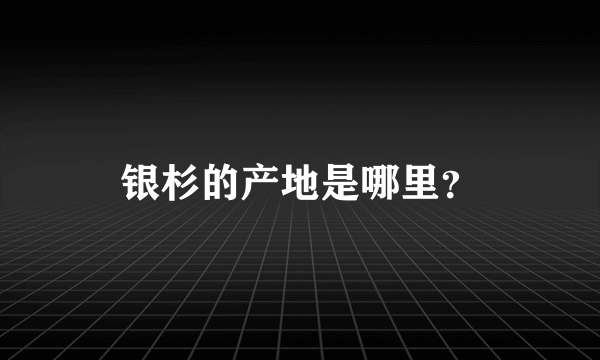 银杉的产地是哪里？